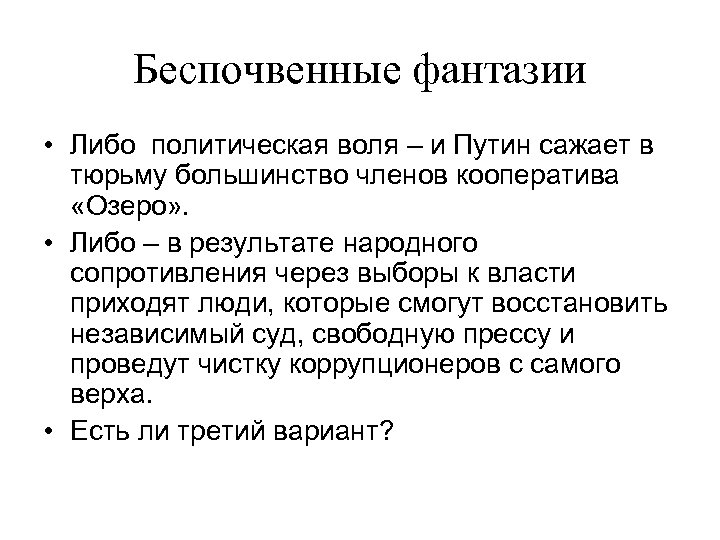 Беспочвенные фантазии

• Либо  политическая воля – и Путин сажает в тюрьму большинство членов кооператива «Озеро».

• Либо – в результате народного сопротивления через выборы к власти приходят люди, которые смогут восстановить независимый суд, свободную прессу и проведут чистку коррупционеров с самого верха.

• Есть ли третий вариант?